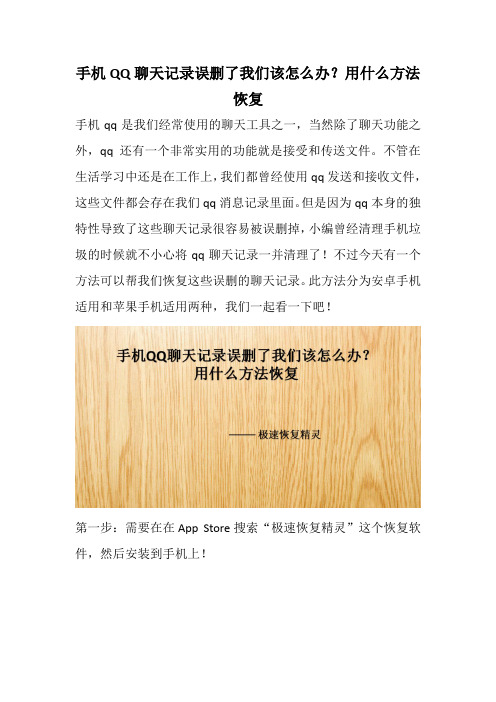 手机 QQ 聊天记录误删了我们该怎么办？用什么方法恢复

手机 qq 是我们经常使用的聊天工具之一，当然除了聊天功能之外，qq 还有一个非常实用的功能就是接受和传送文件。不管在生活学习中还是在工作上，我们都曾经使用 qq 发送和接收文件，这些文件都会存在我们 qq 消息记录里面。但是因为 qq 本身的独特性导致了这些聊天记录很容易被误删掉，小编曾经清理手机垃圾的时候就不小心将 qq 聊天记录一并清理了！不过今天有一个方法可以帮我们恢复这些误删的聊天记录。此方法分为安卓手机适用和苹果手机适用两种，我们一起看一下吧！

手机QQ聊天记录误删了我们该怎么办？
用什么方法恢复

——极速恢复精灵

第一步：需要在在 App Store 搜索“极速恢复精灵”这个恢复软件，然后安装到手机上！